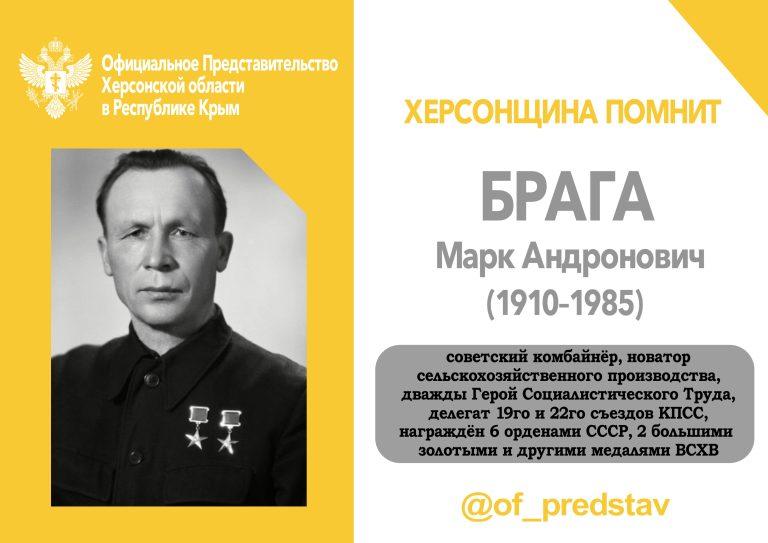 Официальное Представительство
Херсонской области
в Республике Крым

ХЕРСОНЩИНА ПОМНИТ

БРАГА

Марк Андронович

(1910-1985)

советский комбайнёр, новатор сельскохозяйственного производства, дважды Герой Социалистического Труда, делегат 19го и 22го съездов КПСС, награждён 6 орденами СССР, 2 большими золотыми и другими медалями ВСХВ

@of_predstav